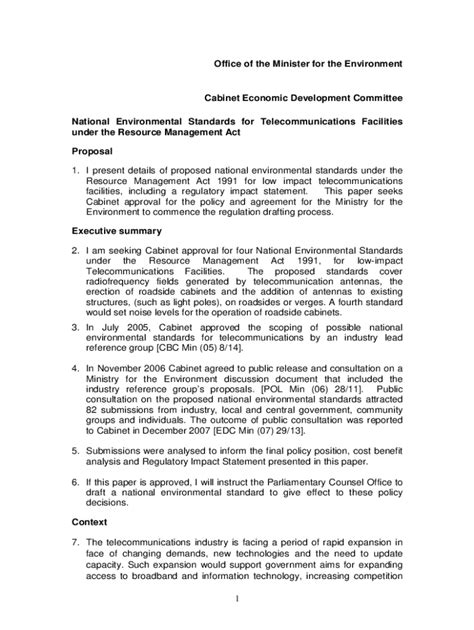 Office of the Minister for the Environment

Cabinet Economic Development Committee

National Environmental Standards for Telecommunications Facilities under the Resource Management Act

Proposal

1. I present details of proposed national environmental standards under the Resource Management Act 1991 for low impact telecommunications facilities, including a regulatory impact statement. This paper seeks Cabinet approval for the policy and agreement for the Ministry for the Environment to commence the regulation drafting process.

Executive summary

2. I am seeking Cabinet approval for four National Environmental Standards under the Resource Management Act 1991, for low-impact Telecommunications Facilities. The proposed standards cover radiofrequency fields generated by telecommunication antennas, the erection of roadside cabinets and the addition of antennas to existing structures, (such as light poles), on roadsides or verges. A fourth standard would set noise levels for the operation of roadside cabinets.

3. In July 2005, Cabinet approved the scoping of possible national environmental standards for telecommunications by an industry lead reference group [CBC Min (05) 8/14].

4. In November 2006 Cabinet agreed to public release and consultation on a Ministry for the Environment discussion document that included the industry reference group's proposals. [POL Min (06) 28/11]. Public consultation on the proposed national environmental standards attracted 82 submissions from industry, local and central government, community groups and individuals. The outcome of public consultation was reported to Cabinet in December 2007 [EDC Min (07) 29/13].

5. Submissions were analysed to inform the final policy position, cost benefit analysis and Regulatory Impact Statement presented in this paper.

6. If this paper is approved, I will instruct the Parliamentary Counsel Office to draft a national environmental standard to give effect to these policy decisions.

Context

7. The telecommunications industry is facing a period of rapid expansion in face of changing demands, new technologies and the need to update capacity. Such expansion would support government aims for expanding access to broadband and information technology, increasing competition

1